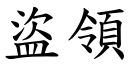 盜領